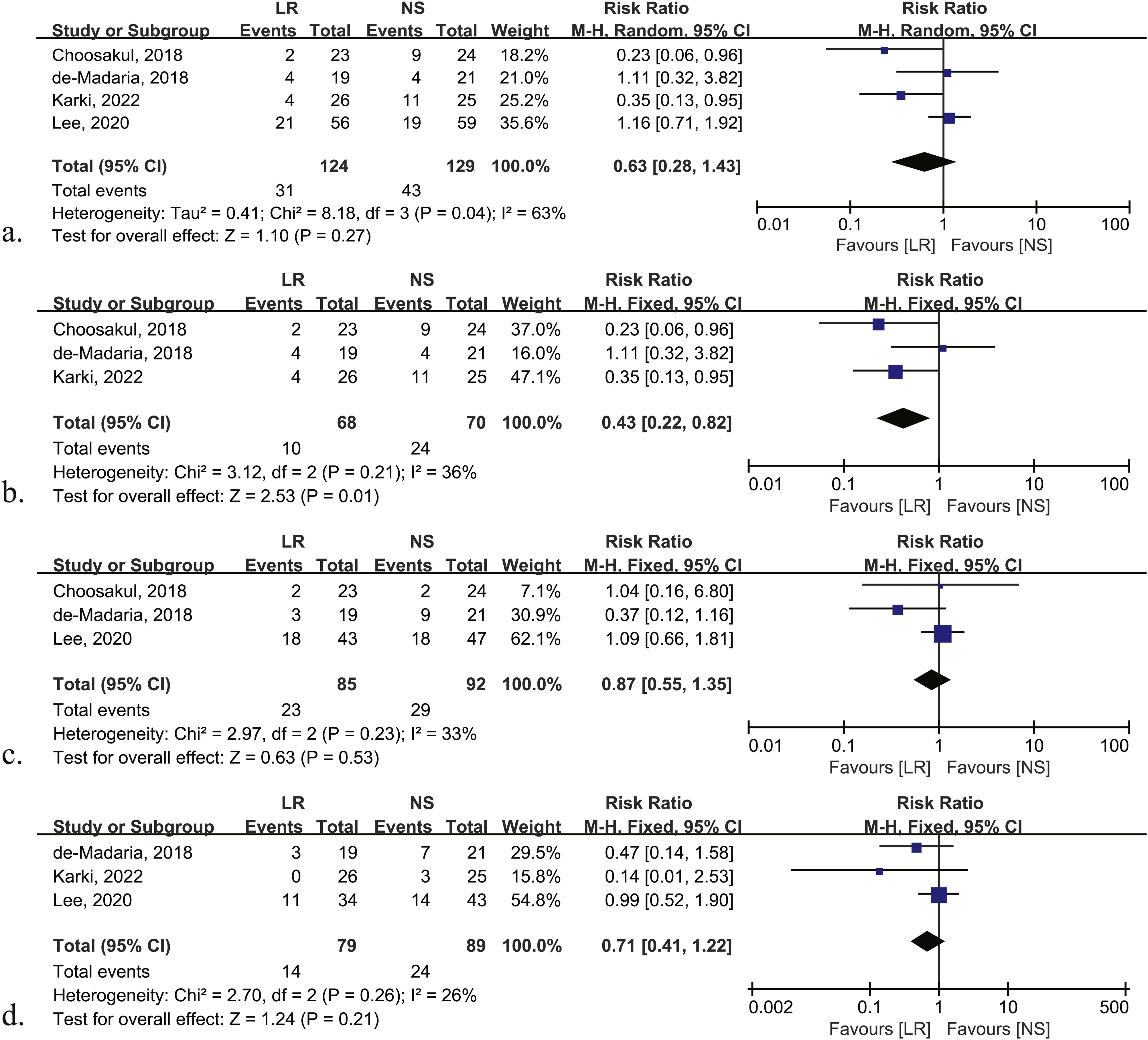 a.

| Study or Subgroup | LR Events | LR Total | NS Events | NS Total | Weight | Risk Ratio M-H, Random, 95% CI |
|---|---|---|---|---|---|---|
| Choosakul, 2018 | 2 | 23 | 9 | 24 | 18.2% | 0.23 [0.06, 0.96] |
| de-Madaria, 2018 | 4 | 19 | 4 | 21 | 21.0% | 1.11 [0.32, 3.82] |
| Karki, 2022 | 4 | 26 | 11 | 25 | 25.2% | 0.35 [0.13, 0.95] |
| Lee, 2020 | 21 | 56 | 19 | 59 | 35.6% | 1.16 [0.71, 1.92] |
| **Total (95% CI)** | | **124** | | **129** | **100.0%** | **0.63 [0.28, 1.43]** |
| Total events | 31 | | 43 | | | |

Heterogeneity: Tau² = 0.41; Chi² = 8.18, df = 3 (P = 0.04); I² = 63%
Test for overall effect: Z = 1.10 (P = 0.27)

Risk Ratio
M-H, Random, 95% CI
0.01 0.1 1 10 100
Favours [LR] Favours [NS]

b.

| Study or Subgroup | LR Events | LR Total | NS Events | NS Total | Weight | Risk Ratio M-H, Fixed, 95% CI |
|---|---|---|---|---|---|---|
| Choosakul, 2018 | 2 | 23 | 9 | 24 | 37.0% | 0.23 [0.06, 0.96] |
| de-Madaria, 2018 | 4 | 19 | 4 | 21 | 16.0% | 1.11 [0.32, 3.82] |
| Karki, 2022 | 4 | 26 | 11 | 25 | 47.1% | 0.35 [0.13, 0.95] |
| **Total (95% CI)** | | **68** | | **70** | **100.0%** | **0.43 [0.22, 0.82]** |
| Total events | 10 | | 24 | | | |

Heterogeneity: Chi² = 3.12, df = 2 (P = 0.21); I² = 36%
Test for overall effect: Z = 2.53 (P = 0.01)

Risk Ratio
M-H, Fixed, 95% CI
0.01 0.1 1 10 100
Favours [LR] Favours [NS]

c.

| Study or Subgroup | LR Events | LR Total | NS Events | NS Total | Weight | Risk Ratio M-H, Fixed, 95% CI |
|---|---|---|---|---|---|---|
| Choosakul, 2018 | 2 | 23 | 2 | 24 | 7.1% | 1.04 [0.16, 6.80] |
| de-Madaria, 2018 | 3 | 19 | 9 | 21 | 30.9% | 0.37 [0.12, 1.16] |
| Lee, 2020 | 18 | 43 | 18 | 47 | 62.1% | 1.09 [0.66, 1.81] |
| **Total (95% CI)** | | **85** | | **92** | **100.0%** | **0.87 [0.55, 1.35]** |
| Total events | 23 | | 29 | | | |

Heterogeneity: Chi² = 2.97, df = 2 (P = 0.23); I² = 33%
Test for overall effect: Z = 0.63 (P = 0.53)

Risk Ratio
M-H, Fixed, 95% CI
0.01 0.1 1 10 100
Favours [LR] Favours [NS]

d.

| Study or Subgroup | LR Events | LR Total | NS Events | NS Total | Weight | Risk Ratio M-H, Fixed, 95% CI |
|---|---|---|---|---|---|---|
| de-Madaria, 2018 | 3 | 19 | 7 | 21 | 29.5% | 0.47 [0.14, 1.58] |
| Karki, 2022 | 0 | 26 | 3 | 25 | 15.8% | 0.14 [0.01, 2.53] |
| Lee, 2020 | 11 | 34 | 14 | 43 | 54.8% | 0.99 [0.52, 1.90] |
| **Total (95% CI)** | | **79** | | **89** | **100.0%** | **0.71 [0.41, 1.22]** |
| Total events | 14 | | 24 | | | |

Heterogeneity: Chi² = 2.70, df = 2 (P = 0.26); I² = 26%
Test for overall effect: Z = 1.24 (P = 0.21)

Risk Ratio
M-H, Fixed, 95% CI
0.002 0.1 1 10 500
Favours [LR] Favours [NS]